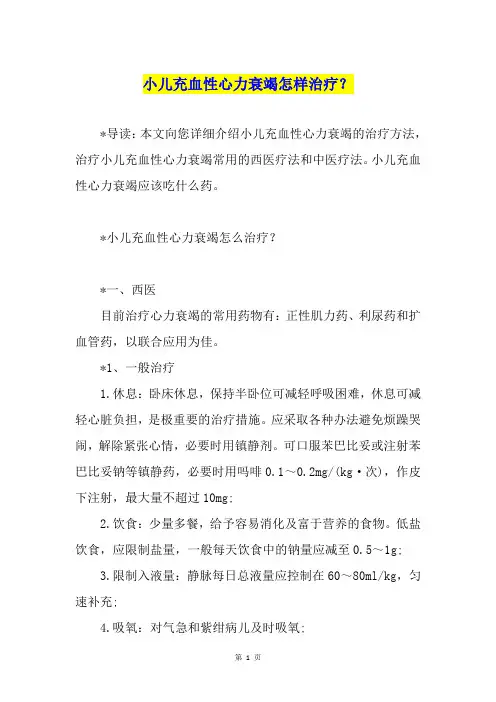 小儿充血性心力衰竭怎样治疗？

*导读：本文向您详细介绍小儿充血性心力衰竭的治疗方法，治疗小儿充血性心力衰竭常用的西医疗法和中医疗法。小儿充血性心力衰竭应该吃什么药。

*小儿充血性心力衰竭怎么治疗？

*一、西医

目前治疗心力衰竭的常用药物有：正性肌力药、利尿药和扩血管药，以联合应用为佳。

*1、一般治疗

1.休息：卧床休息，保持半卧位可减轻呼吸困难，休息可减轻心脏负担，是极重要的治疗措施。应采取各种办法避免烦躁哭闹，解除紧张心情，必要时用镇静剂。可口服苯巴比妥或注射苯巴比妥钠等镇静药，必要时用吗啡 0.1～0.2mg/(kg·次)，作皮下注射，最大量不超过 10mg；

2.饮食：少量多餐，给予容易消化及富于营养的食物。低盐饮食，应限制盐量，一般每天饮食中的钠量应减至 0.5～1g；

3.限制入液量：静脉每日总液量应控制在 60～80ml/kg，匀速补充；

4.吸氧：对气急和紫绀病儿及时吸氧；

第 1 页